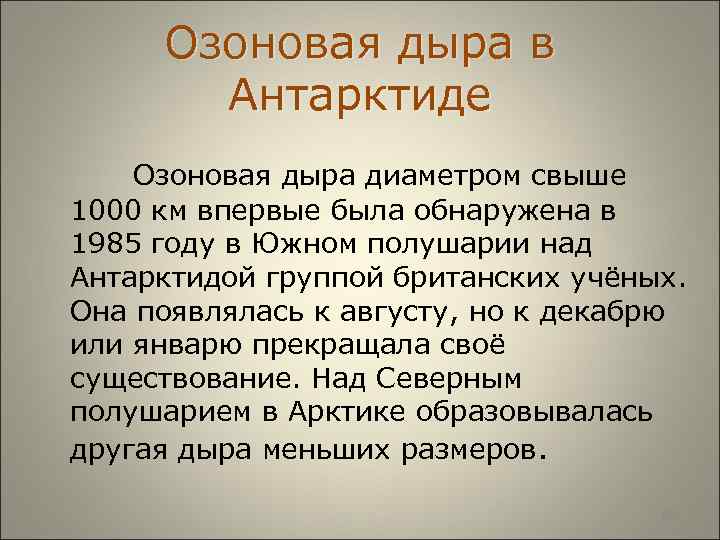 Озоновая дыра в Антарктиде

Озоновая дыра диаметром свыше 1000 км впервые была обнаружена в 1985 году в Южном полушарии над Антарктидой группой британских учёных. Она появлялась к августу, но к декабрю или январю прекращала своё существование. Над Северным полушарием в Арктике образовывалась другая дыра меньших размеров.